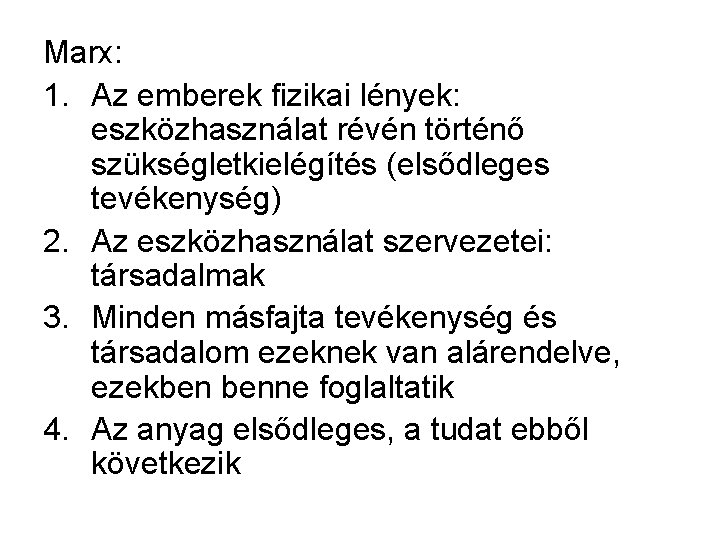 Marx:

1. Az emberek fizikai lények: eszközhasználat révén történő szükségletkielégítés (elsődleges tevékenység)
2. Az eszközhasználat szervezetei: társadalmak
3. Minden másfajta tevékenység és társadalom ezeknek van alárendelve, ezekben benne foglaltatik
4. Az anyag elsődleges, a tudat ebből következik